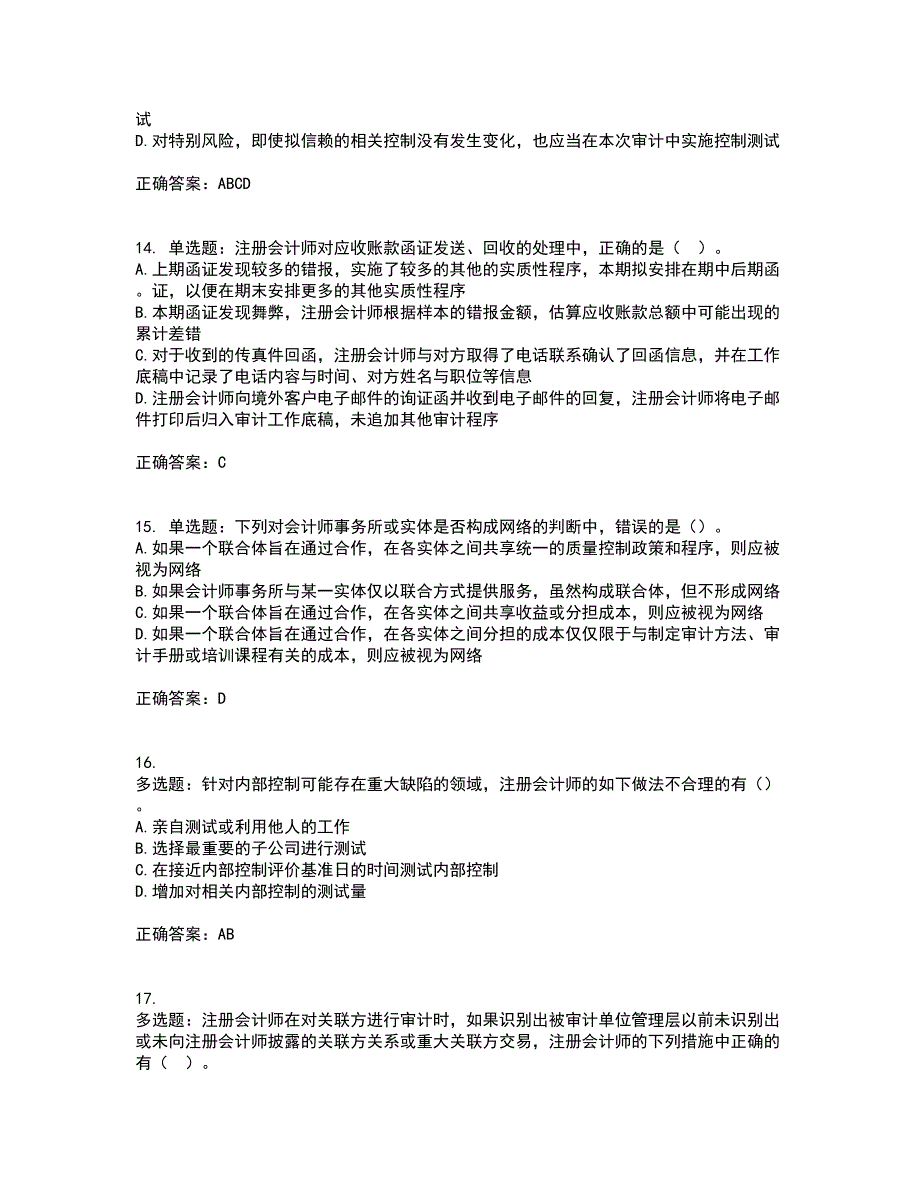 试
D.对特别风险，即使拟信赖的相关控制没有发生变化，也应当在本次审计中实施控制测试

正确答案：ABCD

14. 单选题：注册会计师对应收账款函证发送、回收的处理中，正确的是（ ）。
A.上期函证发现较多的错报，实施了较多的其他的实质性程序，本期拟安排在期中后期函。证，以便在期末安排更多的其他实质性程序
B.本期函证发现舞弊，注册会计师根据样本的错报金额，估算应收账款总额中可能出现的累计差错
C.对于收到的传真件回函，注册会计师与对方取得了电话联系确认了回函信息，并在工作底稿中记录了电话内容与时间、对方姓名与职位等信息
D.注册会计师向境外客户电子邮件的询证函并收到电子邮件的回复，注册会计师将电子邮件打印后归入审计工作底稿，未追加其他审计程序

正确答案：C

15. 单选题：下列对会计师事务所或实体是否构成网络的判断中，错误的是（）。
A.如果一个联合体旨在通过合作，在各实体之间共享统一的质量控制政策和程序，则应被视为网络
B.如果会计师事务所与某一实体仅以联合方式提供服务，虽然构成联合体，但不形成网络
C.如果一个联合体旨在通过合作，在各实体之间共享收益或分担成本，则应被视为网络
D.如果一个联合体旨在通过合作，在各实体之间分担的成本仅仅限于与制定审计方法、审计手册或培训课程有关的成本，则应被视为网络

正确答案：D

16.
多选题：针对内部控制可能存在重大缺陷的领域，注册会计师的如下做法不合理的有（）。
A.亲自测试或利用他人的工作
B.选择最重要的子公司进行测试
C.在接近内部控制评价基准日的时间测试内部控制
D.增加对相关内部控制的测试量

正确答案：AB

17.
多选题：注册会计师在对关联方进行审计时，如果识别出被审计单位管理层以前未识别出或未向注册会计师披露的关联方关系或重大关联方交易，注册会计师的下列措施中正确的有（ ）。